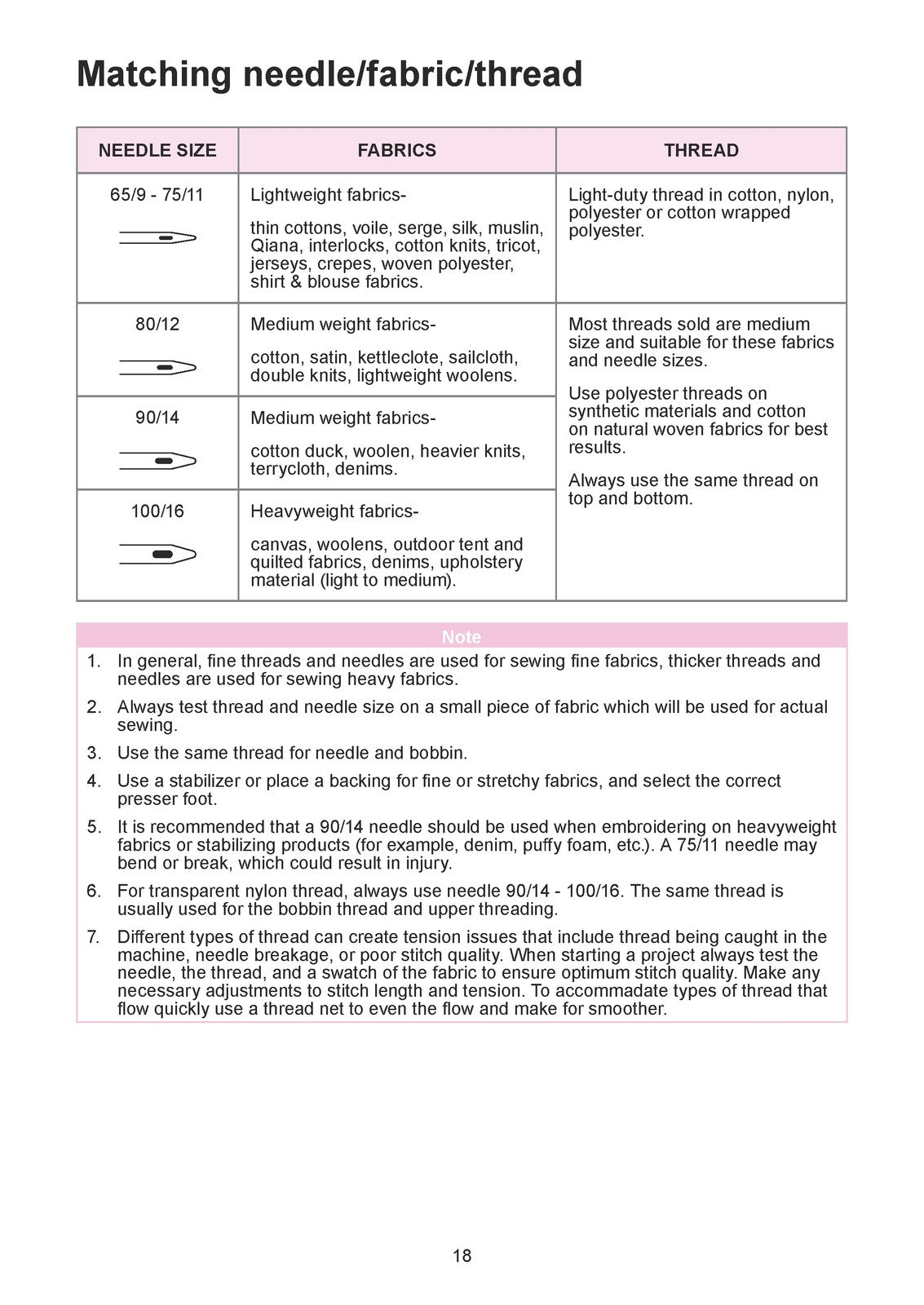 Matching needle/fabric/thread

| NEEDLE SIZE | FABRICS | THREAD |
|---|---|---|
| 65/9 - 75/11 | Lightweight fabrics- thin cottons, voile, serge, silk, muslin, Qiana, interlocks, cotton knits, tricot, jerseys, crepes, woven polyester, shirt & blouse fabrics. | Light-duty thread in cotton, nylon, polyester or cotton wrapped polyester. |
| 80/12 | Medium weight fabrics- cotton, satin, kettleclote, sailcloth, double knits, lightweight woolens. | Most threads sold are medium size and suitable for these fabrics and needle sizes. Use polyester threads on synthetic materials and cotton on natural woven fabrics for best results. Always use the same thread on top and bottom. |
| 90/14 | Medium weight fabrics- cotton duck, woolen, heavier knits, terrycloth, denims. | |
| 100/16 | Heavyweight fabrics- canvas, woolens, outdoor tent and quilted fabrics, denims, upholstery material (light to medium). | |

Note

1. In general, fine threads and needles are used for sewing fine fabrics, thicker threads and needles are used for sewing heavy fabrics.

2. Always test thread and needle size on a small piece of fabric which will be used for actual sewing.

3. Use the same thread for needle and bobbin.

4. Use a stabilizer or place a backing for fine or stretchy fabrics, and select the correct presser foot.

5. It is recommended that a 90/14 needle should be used when embroidering on heavyweight fabrics or stabilizing products (for example, denim, puffy foam, etc.). A 75/11 needle may bend or break, which could result in injury.

6. For transparent nylon thread, always use needle 90/14 - 100/16. The same thread is usually used for the bobbin thread and upper threading.

7. Different types of thread can create tension issues that include thread being caught in the machine, needle breakage, or poor stitch quality. When starting a project always test the needle, the thread, and a swatch of the fabric to ensure optimum stitch quality. Make any necessary adjustments to stitch length and tension. To accommadate types of thread that flow quickly use a thread net to even the flow and make for smoother.

18